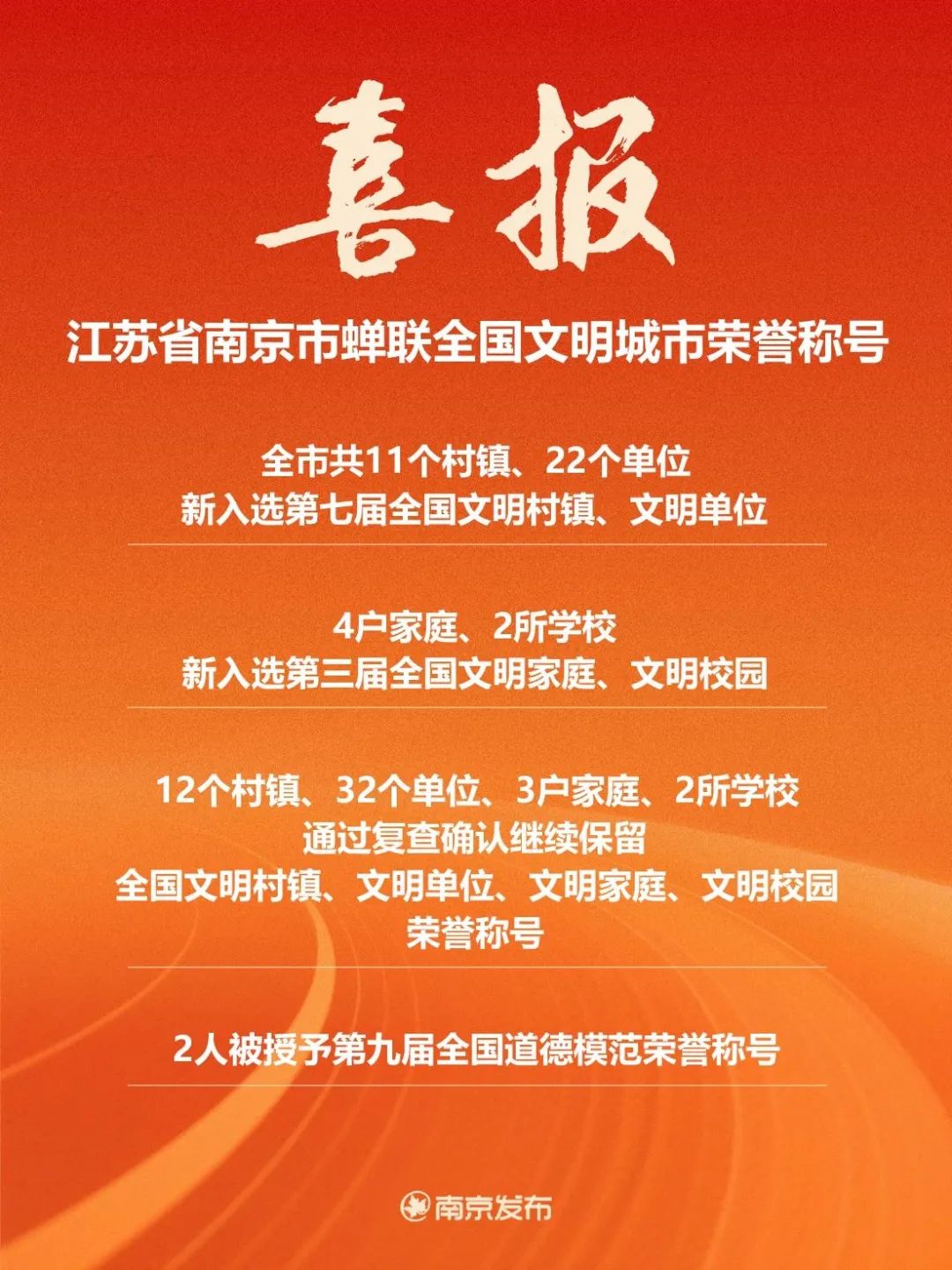 喜报

江苏省南京市蝉联全国文明城市荣誉称号

全市共11个村镇、22个单位
新入选第七届全国文明村镇、文明单位

4户家庭、2所学校
新入选第三届全国文明家庭、文明校园

12个村镇、32个单位、3户家庭、2所学校
通过复查确认继续保留
全国文明村镇、文明单位、文明家庭、文明校园
荣誉称号

2人被授予第九届全国道德模范荣誉称号

南京发布